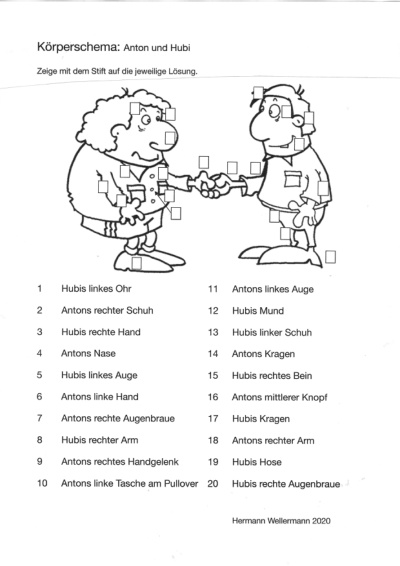 Körperschema: Anton und Hubi

Zeige mit dem Stift auf die jeweilige Lösung.

1 Hubis linkes Ohr
2 Antons rechter Schuh
3 Hubis rechte Hand
4 Antons Nase
5 Hubis linkes Auge
6 Antons linke Hand
7 Antons rechte Augenbraue
8 Hubis rechter Arm
9 Antons rechtes Handgelenk
10 Antons linke Tasche am Pullover

11 Antons linkes Auge
12 Hubis Mund
13 Hubis linker Schuh
14 Antons Kragen
15 Hubis rechtes Bein
16 Antons mittlerer Knopf
17 Hubis Kragen
18 Antons rechter Arm
19 Hubis Hose
20 Hubis rechte Augenbraue

Hermann Wellermann 2020